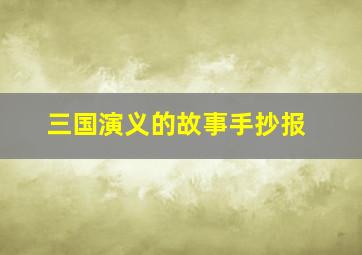 三国演义的故事手抄报